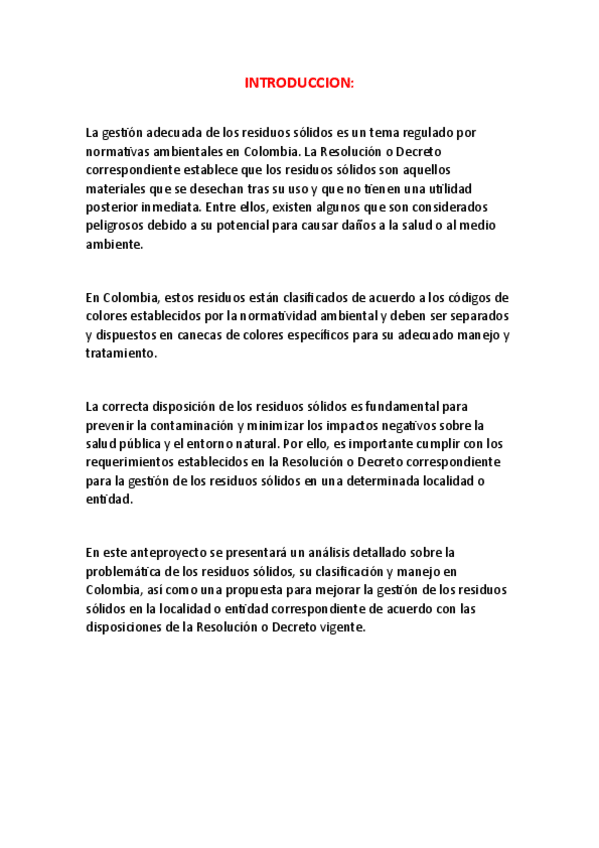 INTRODUCCION:

La gestión adecuada de los residuos sólidos es un tema regulado por normativas ambientales en Colombia. La Resolución o Decreto correspondiente establece que los residuos sólidos son aquellos materiales que se desechan tras su uso y que no tienen una utilidad posterior inmediata. Entre ellos, existen algunos que son considerados peligrosos debido a su potencial para causar daños a la salud o al medio ambiente.

En Colombia, estos residuos están clasificados de acuerdo a los códigos de colores establecidos por la normatividad ambiental y deben ser separados y dispuestos en canecas de colores específicos para su adecuado manejo y tratamiento.

La correcta disposición de los residuos sólidos es fundamental para prevenir la contaminación y minimizar los impactos negativos sobre la salud pública y el entorno natural. Por ello, es importante cumplir con los requerimientos establecidos en la Resolución o Decreto correspondiente para la gestión de los residuos sólidos en una determinada localidad o entidad.

En este anteproyecto se presentará un análisis detallado sobre la problemática de los residuos sólidos, su clasificación y manejo en Colombia, así como una propuesta para mejorar la gestión de los residuos sólidos en la localidad o entidad correspondiente de acuerdo con las disposiciones de la Resolución o Decreto vigente.